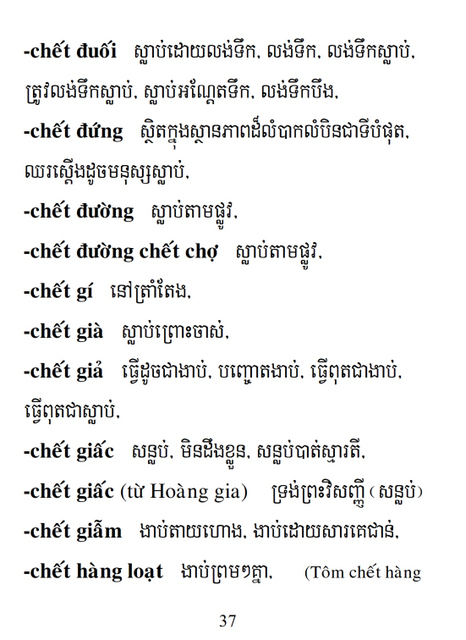 -chết đuối ស្លាប់ដោយលង់ទឹក, លង់ទឹក, លង់ទឹកស្លាប់, ត្រូវលង់ទឹកស្លាប់, ស្លាប់អណ្តែតទឹក, លង់ទឹកបឹង,

-chết đứng ស្ថិតក្នុងស្ថានភាពដ៏លំបាកលំបិនជាទីបំផុត, ឈរស្តើងដូចមនុស្សស្លាប់,

-chết đường ស្លាប់តាមផ្លូវ,

-chết đường chết chợ ស្លាប់តាមផ្លូវ,

-chết gí នៅត្រាំតែង,

-chết già ស្លាប់ព្រោះចាស់,

-chết giả ធ្វើដូចជាងាប់, បញ្ឆោតងាប់, ធ្វើពុតជាងាប់, ធ្វើពុតជាស្លាប់,

-chết giấc សន្លប់, មិនដឹងខ្លួន, សន្លប់បាត់ស្មារតី,

-chết giấc (từ Hoàng gia) ទ្រង់ព្រះវិសញ្ញី (សន្លប់)

-chết giẫm ងាប់តាយហោង, ងាប់ដោយសារគេជាន់,

-chết hàng loạt ងាប់ព្រមៗគ្នា, (Tôm chết hàng

37